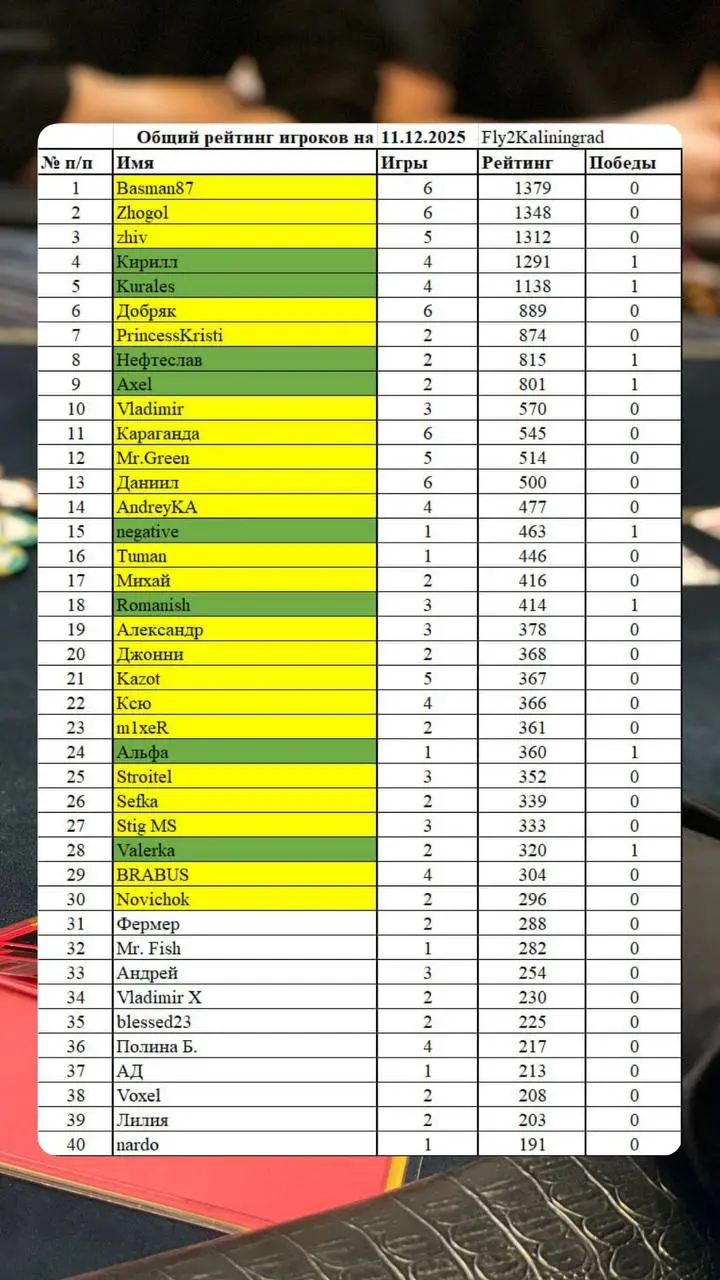 Общий рейтинг игроков на 11.12.2025 Fly2Kaliningrad

| № п/п | Имя | Игры | Рейтинг | Победы |
|---|---|---|---|---|
| 1 | Basman87 | 6 | 1379 | 0 |
| 2 | Zhogol | 6 | 1348 | 0 |
| 3 | zhiv | 5 | 1312 | 0 |
| 4 | Кирилл | 4 | 1291 | 1 |
| 5 | Kurales | 4 | 1138 | 1 |
| 6 | Добряк | 6 | 889 | 0 |
| 7 | PrincessKristi | 2 | 874 | 0 |
| 8 | Нефтеслав | 2 | 815 | 1 |
| 9 | Axel | 2 | 801 | 1 |
| 10 | Vladimir | 3 | 570 | 0 |
| 11 | Караганда | 6 | 545 | 0 |
| 12 | Mr.Green | 5 | 514 | 0 |
| 13 | Даниил | 6 | 500 | 0 |
| 14 | AndreyKA | 4 | 477 | 0 |
| 15 | negative | 1 | 463 | 1 |
| 16 | Tuman | 1 | 446 | 0 |
| 17 | Михай | 2 | 416 | 0 |
| 18 | Romanish | 3 | 414 | 1 |
| 19 | Александр | 3 | 378 | 0 |
| 20 | Джонни | 2 | 368 | 0 |
| 21 | Kazot | 5 | 367 | 0 |
| 22 | Ксю | 4 | 366 | 0 |
| 23 | m1xeR | 2 | 361 | 0 |
| 24 | Альфа | 1 | 360 | 1 |
| 25 | Stroitel | 3 | 352 | 0 |
| 26 | Sefka | 2 | 339 | 0 |
| 27 | Stig MS | 3 | 333 | 0 |
| 28 | Valerka | 2 | 320 | 1 |
| 29 | BRABUS | 4 | 304 | 0 |
| 30 | Novichok | 2 | 296 | 0 |
| 31 | Фермер | 2 | 288 | 0 |
| 32 | Mr. Fish | 1 | 282 | 0 |
| 33 | Андрей | 3 | 254 | 0 |
| 34 | Vladimir X | 2 | 230 | 0 |
| 35 | blessed23 | 2 | 225 | 0 |
| 36 | Полина Б. | 4 | 217 | 0 |
| 37 | АД | 1 | 213 | 0 |
| 38 | Voxel | 2 | 208 | 0 |
| 39 | Лилия | 2 | 203 | 0 |
| 40 | nardo | 1 | 191 | 0 |